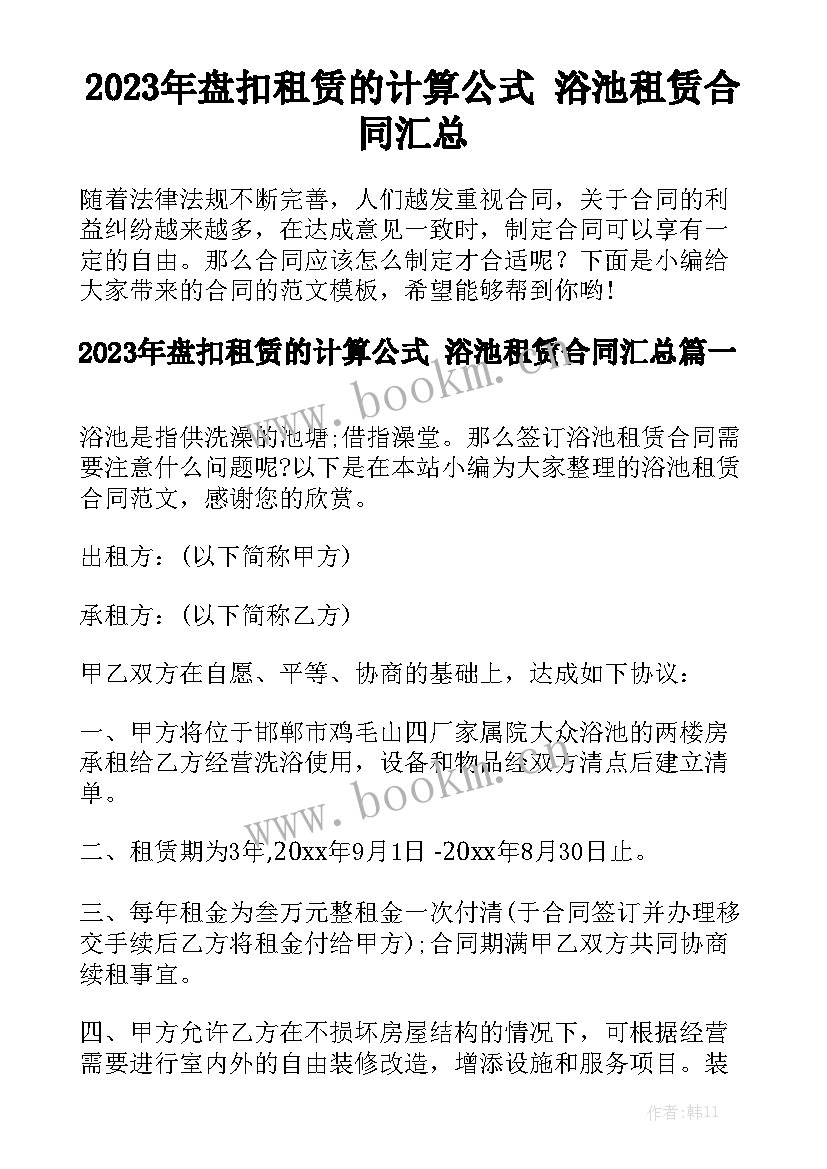 2023年盘扣租赁的计算公式 浴池租赁合同汇总

随着法律法规不断完善，人们越发重视合同，关于合同的利益纠纷越来越多，在达成意见一致时，制定合同可以享有一定的自由。那么合同应该怎么制定才合适呢？下面是小编给大家带来的合同的范文模板，希望能够帮到你哟！

2023年盘扣租赁的计算公式 浴池租赁合同汇总篇一

www.bookm.cn

浴池是指供洗澡的池塘;借指澡堂。那么签订浴池租赁合同需要注意什么问题呢?以下是在本站小编为大家整理的浴池租赁合同范文，感谢您的欣赏。

出租方：(以下简称甲方)

承租方：(以下简称乙方)

甲乙双方在自愿、平等、协商的基础上，达成如下协议：

一、甲方将位于邯郸市鸡毛山四厂家属院大众浴池的两楼房承租给乙方经营洗浴使用，设备和物品经双方清点后建立清单。

www.bookm.cn

二、租赁期为3年,20xx年9月1日 -20xx年8月30日止。

三、每年租金为叁万元整租金一次付清(于合同签订并办理移交手续后乙方将租金付给甲方);合同期满甲乙双方共同协商续租事宜。

四、甲方允许乙方在不损坏房屋结构的情况下，可根据经营需要进行室内外的自由装修改造，增添设施和服务项目。装

作者：韩11